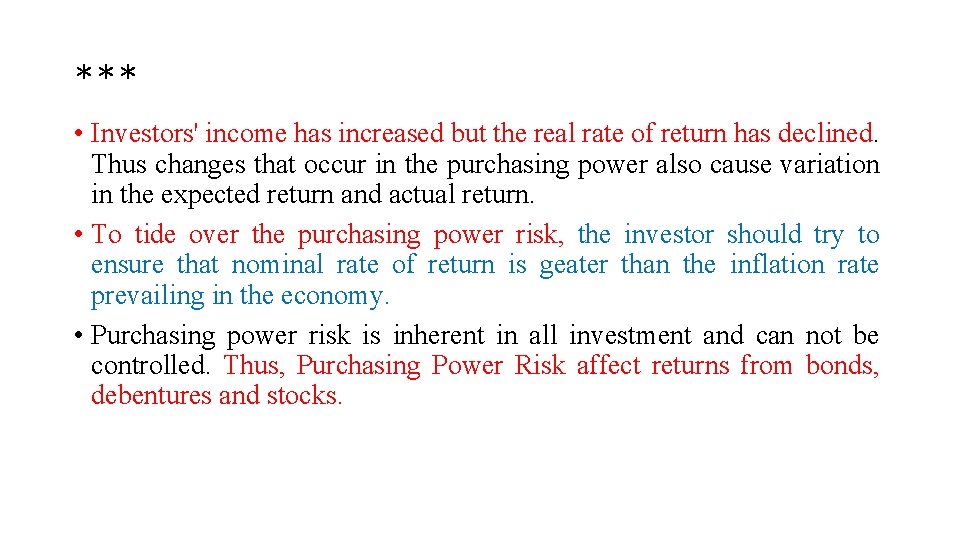 ***

• Investors' income has increased but the real rate of return has declined. Thus changes that occur in the purchasing power also cause variation in the expected return and actual return.
• To tide over the purchasing power risk, the investor should try to ensure that nominal rate of return is geater than the inflation rate prevailing in the economy.
• Purchasing power risk is inherent in all investment and can not be controlled. Thus, Purchasing Power Risk affect returns from bonds, debentures and stocks.